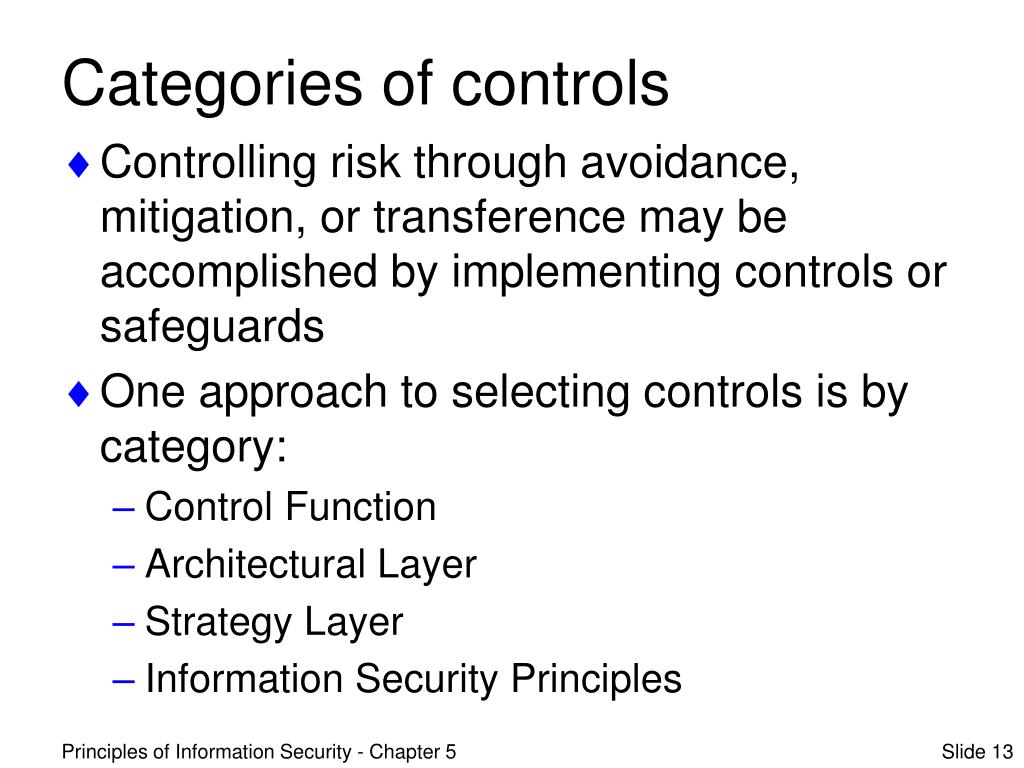 Categories of controls

♦ Controlling risk through avoidance, mitigation, or transference may be accomplished by implementing controls or safeguards

♦ One approach to selecting controls is by category:
– Control Function
– Architectural Layer
– Strategy Layer
– Information Security Principles

Principles of Information Security - Chapter 5

Slide 13